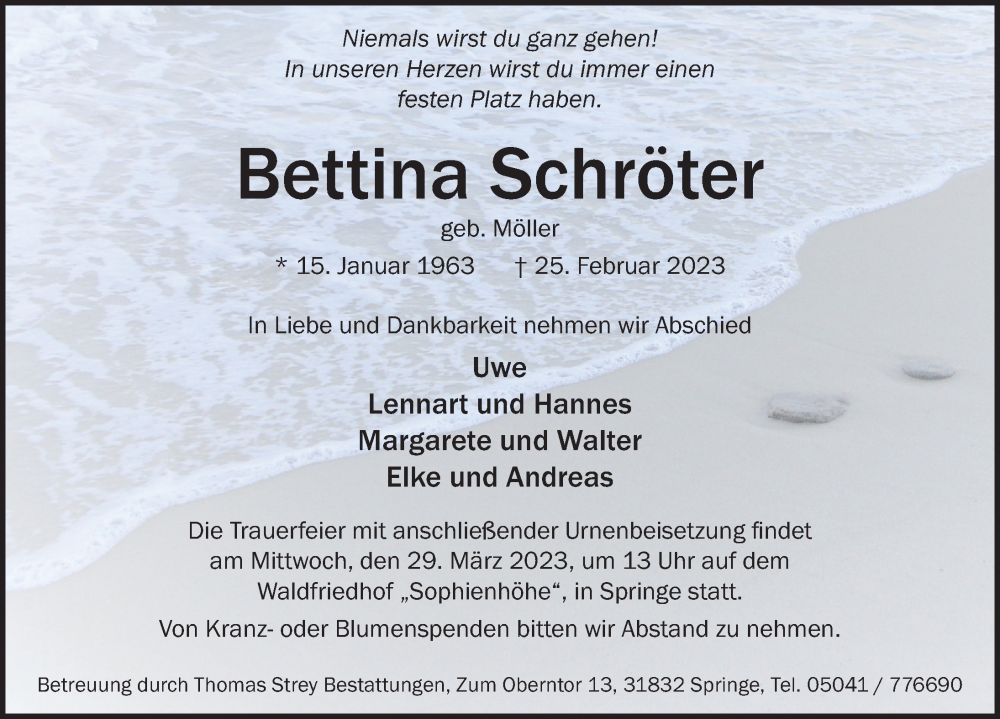 Niemals wirst du ganz gehen!
In unseren Herzen wirst du immer einen festen Platz haben.

Bettina Schröter

geb. Möller

* 15. Januar 1963 † 25. Februar 2023

In Liebe und Dankbarkeit nehmen wir Abschied

Uwe
Lennart und Hannes
Margarete und Walter
Elke und Andreas

Die Trauerfeier mit anschließender Urnenbeisetzung findet am Mittwoch, den 29. März 2023, um 13 Uhr auf dem Waldfriedhof „Sophienhöhe“, in Springe statt.

Von Kranz- oder Blumenspenden bitten wir Abstand zu nehmen.

Betreuung durch Thomas Strey Bestattungen, Zum Oberntor 13, 31832 Springe, Tel. 05041 / 776690